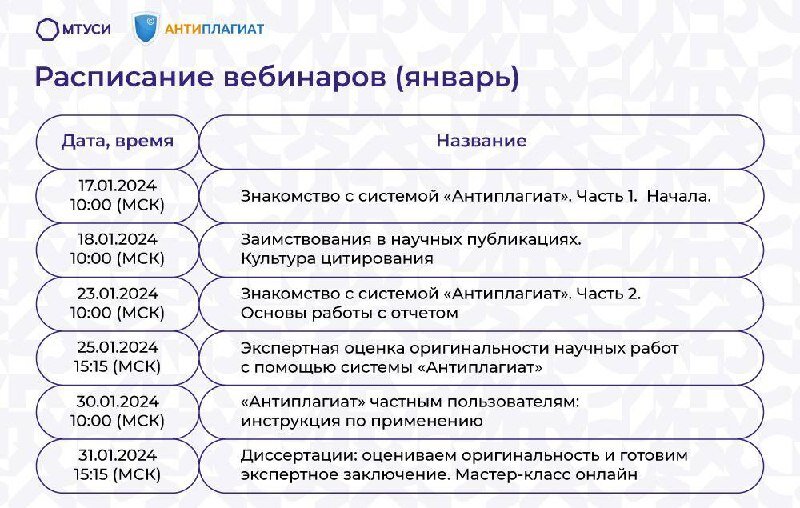 МТУСИ АНТИПЛАГИАТ

Расписание вебинаров (январь)

| Дата, время | Название |
|---|---|
| 17.01.2024 10:00 (МСК) | Знакомство с системой «Антиплагиат». Часть 1. Начала. |
| 18.01.2024 10:00 (МСК) | Заимствования в научных публикациях. Культура цитирования |
| 23.01.2024 10:00 (МСК) | Знакомство с системой «Антиплагиат». Часть 2. Основы работы с отчетом |
| 25.01.2024 15:15 (МСК) | Экспертная оценка оригинальности научных работ с помощью системы «Антиплагиат» |
| 30.01.2024 10:00 (МСК) | «Антиплагиат» частным пользователям: инструкция по применению |
| 31.01.2024 15:15 (МСК) | Диссертации: оцениваем оригинальность и готовим экспертное заключение. Мастер-класс онлайн |